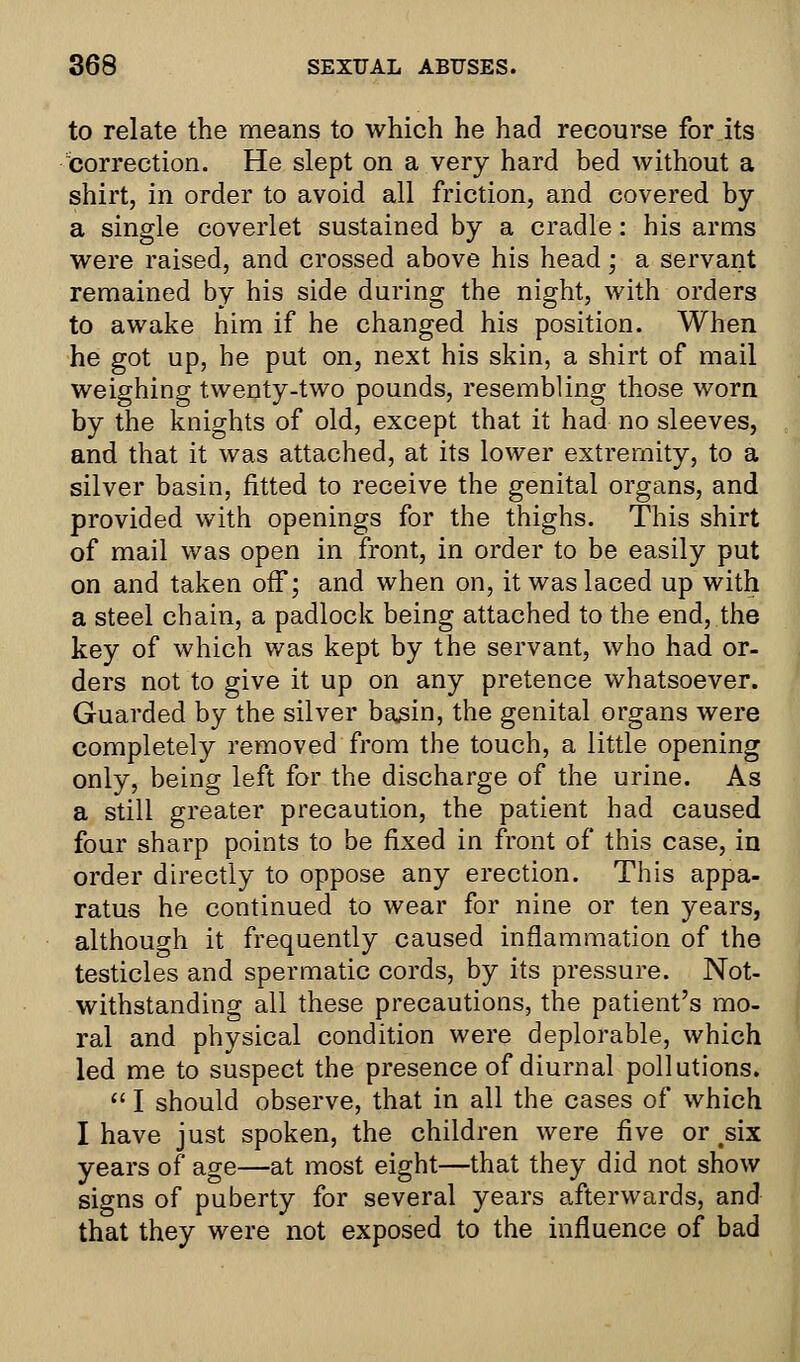 368 SEXUAL ABUSES.

to relate the means to which he had recourse for its correction. He slept on a very hard bed without a shirt, in order to avoid all friction, and covered by a single coverlet sustained by a cradle: his arms were raised, and crossed above his head; a servant remained by his side during the night, with orders to awake him if he changed his position. When he got up, he put on, next his skin, a shirt of mail weighing twenty-two pounds, resembling those worn by the knights of old, except that it had no sleeves, and that it was attached, at its lower extremity, to a silver basin, fitted to receive the genital organs, and provided with openings for the thighs. This shirt of mail was open in front, in order to be easily put on and taken off; and when on, it was laced up with a steel chain, a padlock being attached to the end, the key of which was kept by the servant, who had orders not to give it up on any pretence whatsoever. Guarded by the silver basin, the genital organs were completely removed from the touch, a little opening only, being left for the discharge of the urine. As a still greater precaution, the patient had caused four sharp points to be fixed in front of this case, in order directly to oppose any erection. This apparatus he continued to wear for nine or ten years, although it frequently caused inflammation of the testicles and spermatic cords, by its pressure. Notwithstanding all these precautions, the patient's moral and physical condition were deplorable, which led me to suspect the presence of diurnal pollutions.

"I should observe, that in all the cases of which I have just spoken, the children were five or six years of age—at most eight—that they did not show signs of puberty for several years afterwards, and that they were not exposed to the influence of bad